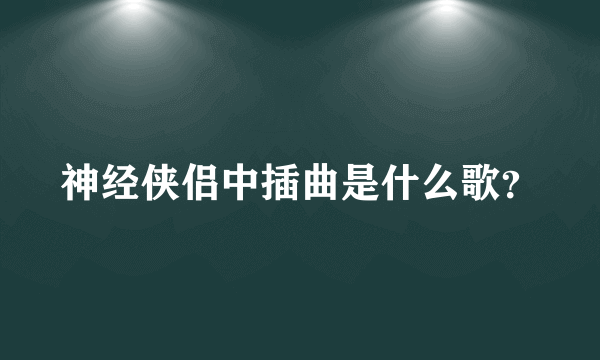 神经侠侣中插曲是什么歌?